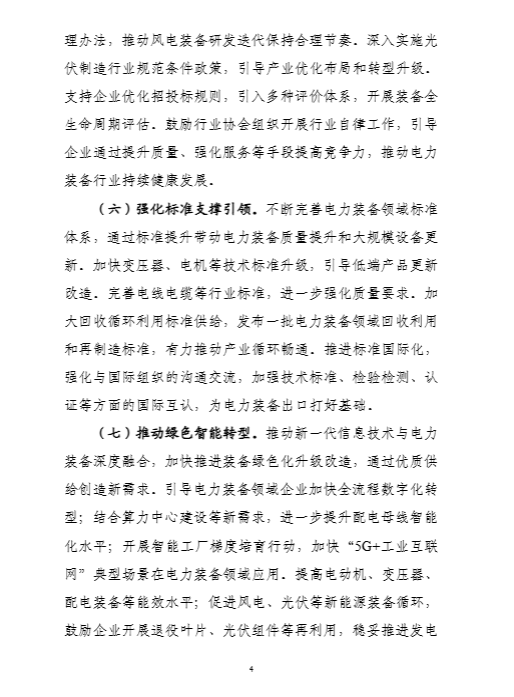 理办法，推动风电装备研发迭代保持合理节奏。深入实施光伏制造行业规范条件政策，引导产业优化布局和转型升级。支持企业优化招投标规则，引入多种评价体系，开展装备全生命周期评估。鼓励行业协会组织开展行业自律工作，引导企业通过提升质量、强化服务等手段提高竞争力，推动电力装备行业持续健康发展。

（六）强化标准支撑引领。不断完善电力装备领域标准体系，通过标准提升带动电力装备质量提升和大规模设备更新。加快变压器、电机等技术标准升级，引导低端产品更新改造。完善电线电缆等行业标准，进一步强化质量要求。加大回收循环利用标准供给，发布一批电力装备领域回收利用和再制造标准，有力推动产业循环畅通。推进标准国际化，强化与国际组织的沟通交流，加强技术标准、检验检测、认证等方面的国际互认，为电力装备出口打好基础。

（七）推动绿色智能转型。推动新一代信息技术与电力装备深度融合，加快推进装备绿色化升级改造，通过优质供给创造新需求。引导电力装备领域企业加快全流程数字化转型；结合算力中心建设等新需求，进一步提升配电母线智能化水平；开展智能工厂梯度培育行动，加快“5G+工业互联网”典型场景在电力装备领域应用。提高电动机、变压器、配电装备等能效水平；促进风电、光伏等新能源装备循环，鼓励企业开展退役叶片、光伏组件等再利用，稳妥推进发电

4